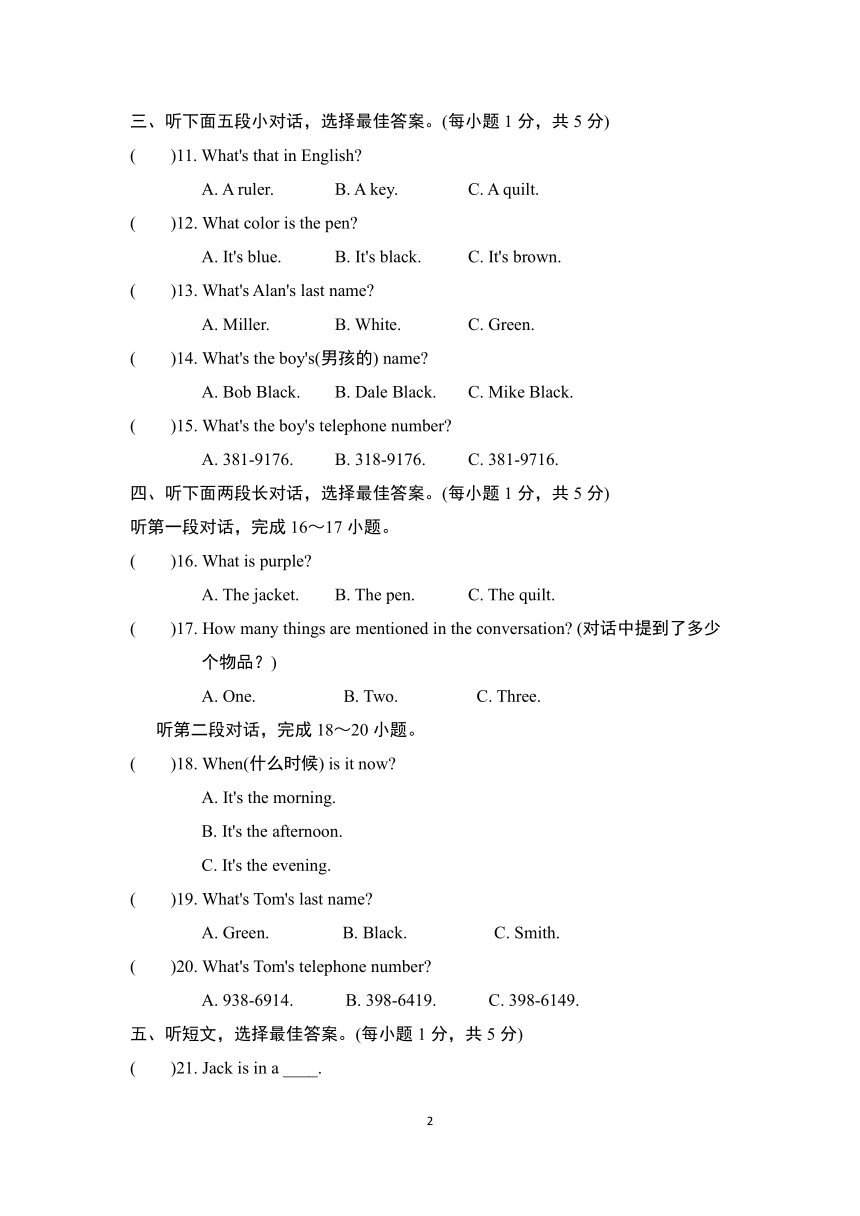 三、听下面五段小对话，选择最佳答案。(每小题 1 分，共 5 分)

(　　)11. What's that in English?

A. A ruler.　　B. A key.　　C. A quilt.

(　　)12. What color is the pen?

A. It's blue.　　B. It's black.　　C. It's brown.

(　　)13. What's Alan's last name?

A. Miller.　　B. White.　　C. Green.

(　　)14. What's the boy's(男孩的) name?

A. Bob Black.　　B. Dale Black.　　C. Mike Black.

(　　)15. What's the boy's telephone number?

A. 381-9176.　　B. 318-9176.　　C. 381-9716.

四、听下面两段长对话，选择最佳答案。(每小题 1 分，共 5 分)

听第一段对话，完成 16～17 小题。

(　　)16. What is purple?

A. The jacket.　　B. The pen.　　C. The quilt.

(　　)17. How many things are mentioned in the conversation? (对话中提到了多少个物品？)

A. One.　　B. Two.　　C. Three.

听第二段对话，完成 18～20 小题。

(　　)18. When(什么时候) is it now?

A. It's the morning.

B. It's the afternoon.

C. It's the evening.

(　　)19. What's Tom's last name?

A. Green.　　B. Black.　　C. Smith.

(　　)20. What's Tom's telephone number?

A. 938-6914.　　B. 398-6419.　　C. 398-6149.

五、听短文，选择最佳答案。(每小题 1 分，共 5 分)

(　　)21. Jack is in a ____.

2